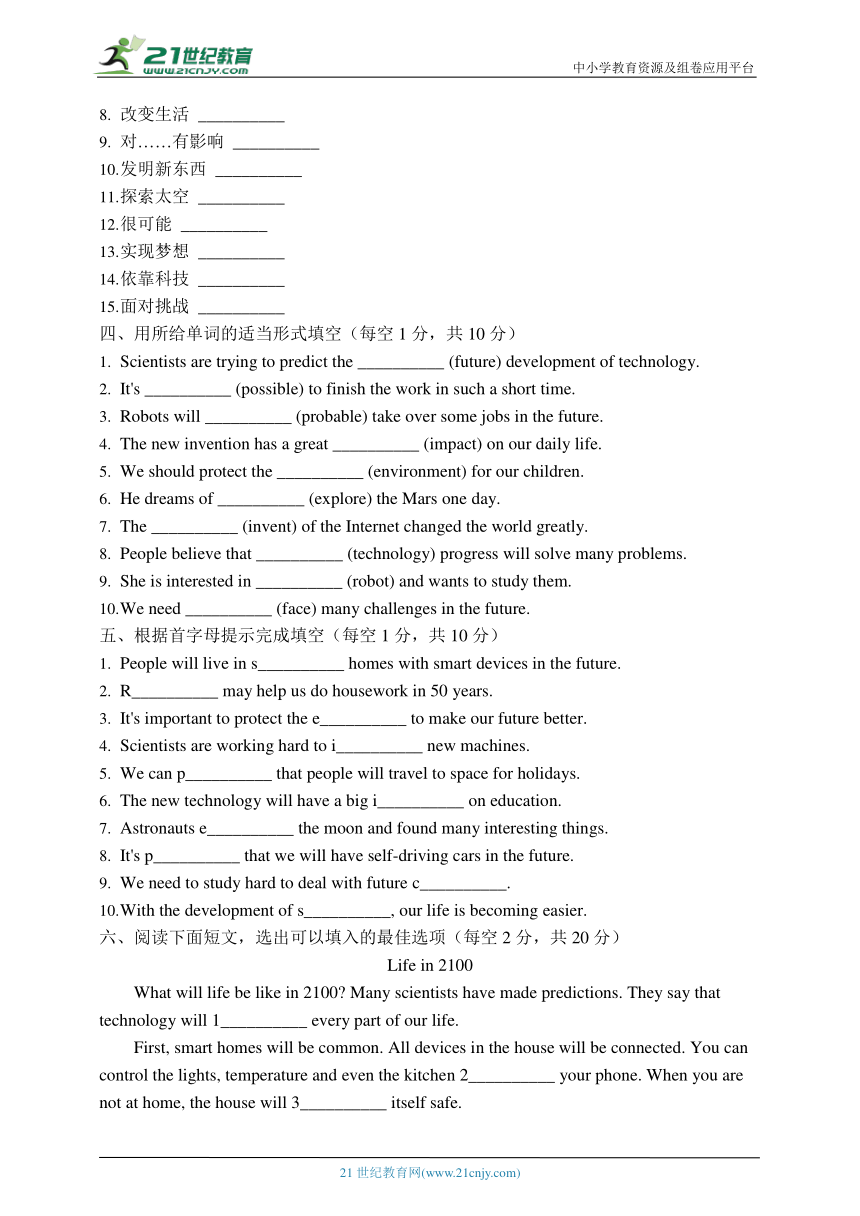 21世纪教育
www.21cnjy.com
中小学教育资源及组卷应用平台

8. 改变生活 __________
9. 对……有影响 __________
10.发明新东西 __________
11.探索太空 __________
12.很可能 __________
13.实现梦想 __________
14.依靠科技 __________
15.面对挑战 __________

四、用所给单词的适当形式填空（每空 1 分，共 10 分）
1. Scientists are trying to predict the __________ (future) development of technology.
2. It's __________ (possible) to finish the work in such a short time.
3. Robots will __________ (probable) take over some jobs in the future.
4. The new invention has a great __________ (impact) on our daily life.
5. We should protect the __________ (environment) for our children.
6. He dreams of __________ (explore) the Mars one day.
7. The __________ (invent) of the Internet changed the world greatly.
8. People believe that __________ (technology) progress will solve many problems.
9. She is interested in __________ (robot) and wants to study them.
10.We need __________ (face) many challenges in the future.

五、根据首字母提示完成填空（每空 1 分，共 10 分）
1. People will live in s__________ homes with smart devices in the future.
2. R__________ may help us do housework in 50 years.
3. It's important to protect the e__________ to make our future better.
4. Scientists are working hard to i__________ new machines.
5. We can p__________ that people will travel to space for holidays.
6. The new technology will have a big i__________ on education.
7. Astronauts e__________ the moon and found many interesting things.
8. It's p__________ that we will have self-driving cars in the future.
9. We need to study hard to deal with future c__________.
10.With the development of s__________, our life is becoming easier.

六、阅读下面短文，选出可以填入的最佳选项（每空 2 分，共 20 分）

Life in 2100

What will life be like in 2100? Many scientists have made predictions. They say that technology will 1__________ every part of our life.

First, smart homes will be common. All devices in the house will be connected. You can control the lights, temperature and even the kitchen 2__________ your phone. When you are not at home, the house will 3__________ itself safe.

21 世纪教育网(www.21cnjy.com)